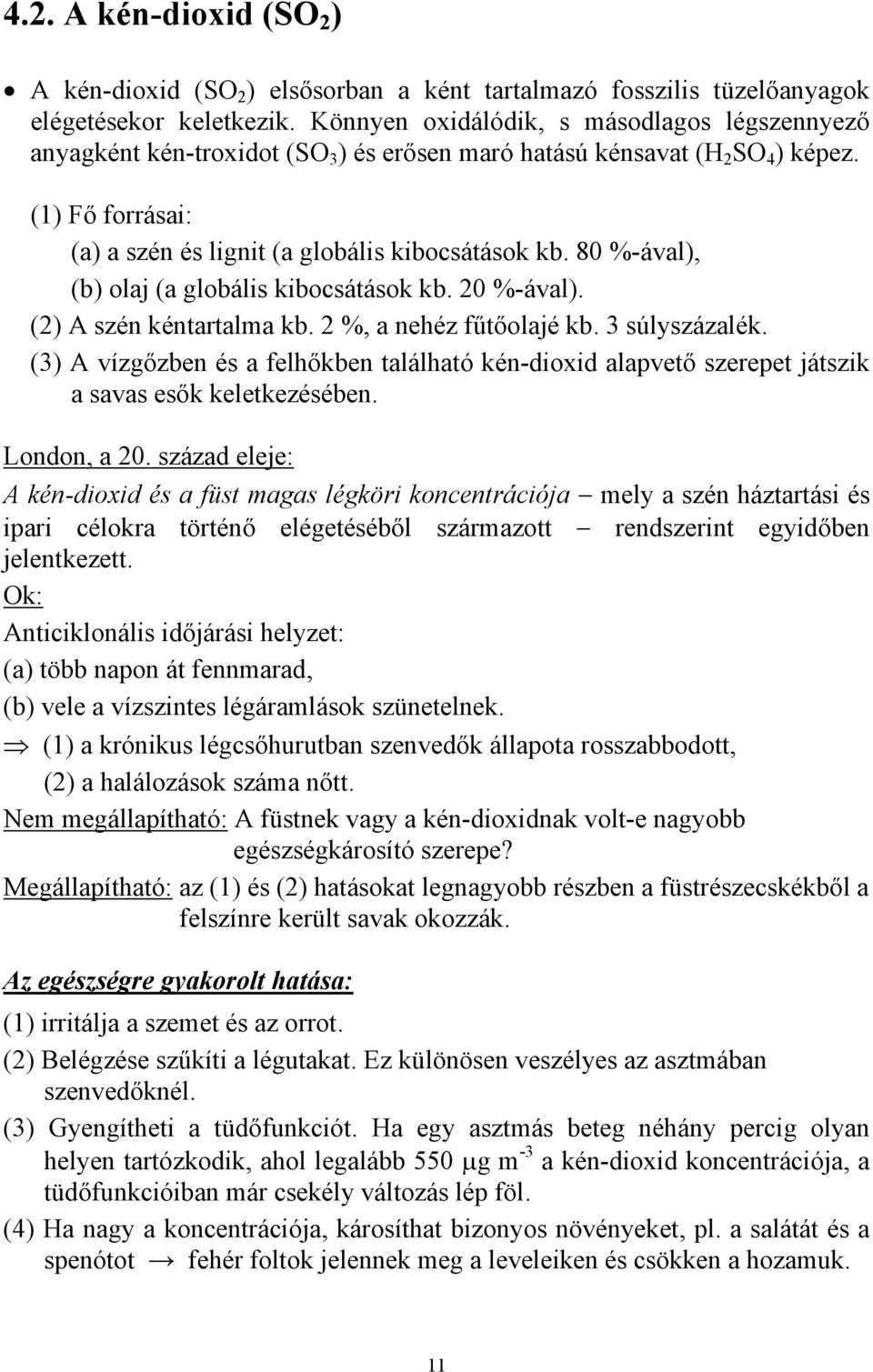 4.2. A kén-dioxid ($SO_2$)

• A kén-dioxid ($SO_2$) elsősorban a ként tartalmazó fosszilis tüzelőanyagok elégetésekor keletkezik. Könnyen oxidálódik, s másodlagos légszennyező anyagként kén-troxidot ($SO_3$) és erősen maró hatású kénsavat ($H_2SO_4$) képez.

(1) Fő forrásai:
(a) a szén és lignit (a globális kibocsátások kb. 80 %-ával),
(b) olaj (a globális kibocsátások kb. 20 %-ával).
(2) A szén kéntartalma kb. 2 %, a nehéz fűtőolajé kb. 3 súlyszázalék.
(3) A vízgőzben és a felhőkben található kén-dioxid alapvető szerepet játszik a savas esők keletkezésében.

London, a 20. század eleje:
A kén-dioxid és a füst magas légköri koncentrációja – mely a szén háztartási és ipari célokra történő elégetéséből származott – rendszerint egyidőben jelentkezett.
Ok:
Anticiklonális időjárási helyzet:
(a) több napon át fennmarad,
(b) vele a vízszintes légáramlások szünetelnek.
$\Rightarrow$ (1) a krónikus légcsőhurutban szenvedők állapota rosszabbodott,
(2) a halálozások száma nőtt.
Nem megállapítható: A füstnek vagy a kén-dioxidnak volt-e nagyobb egészségkárosító szerepe?
Megállapítható: az (1) és (2) hatásokat legnagyobb részben a füstrészecskékből a felszínre került savak okozzák.

Az egészségre gyakorolt hatása:
(1) irritálja a szemet és az orrot.
(2) Belégzése szűkíti a légutakat. Ez különösen veszélyes az asztmában szenvedőknél.
(3) Gyengítheti a tüdőfunkciót. Ha egy asztmás beteg néhány percig olyan helyen tartózkodik, ahol legalább 550 $\mu g\ m^{-3}$ a kén-dioxid koncentrációja, a tüdőfunkcióiban már csekély változás lép föl.
(4) Ha nagy a koncentrációja, károsíthat bizonyos növényeket, pl. a salátát és a spenótot $\rightarrow$ fehér foltok jelennek meg a leveleiken és csökken a hozamuk.

11